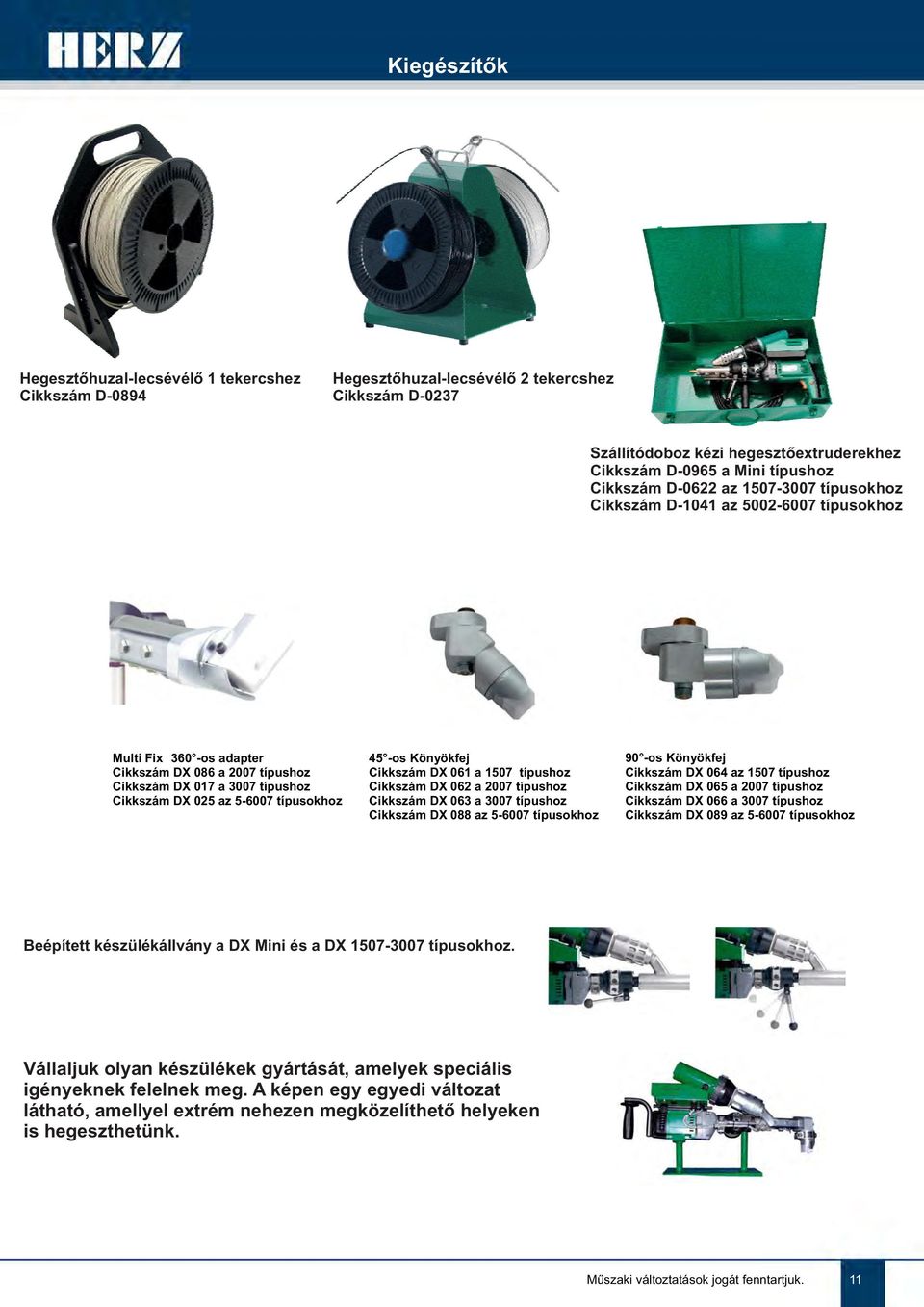 HERZ

Kiegészítők

Hegesztőhuzal-lecsévélő 1 tekercshez
Cikkszám D-0894

Hegesztőhuzal-lecsévélő 2 tekercshez
Cikkszám D-0237

Szállítódoboz kézi hegesztőextruderekhez
Cikkszám D-0965 a Mini típushoz
Cikkszám D-0622 az 1507-3007 típusokhoz
Cikkszám D-1041 az 5002-6007 típusokhoz

Multi Fix 360°-os adapter
Cikkszám DX 086 a 2007 típushoz
Cikkszám DX 017 a 3007 típushoz
Cikkszám DX 025 az 5-6007 típusokhoz

45°-os Könyökfej
Cikkszám DX 061 a 1507 típushoz
Cikkszám DX 062 a 2007 típushoz
Cikkszám DX 063 a 3007 típushoz
Cikkszám DX 088 az 5-6007 típusokhoz

90°-os Könyökfej
Cikkszám DX 064 az 1507 típushoz
Cikkszám DX 065 a 2007 típushoz
Cikkszám DX 066 a 3007 típushoz
Cikkszám DX 089 az 5-6007 típusokhoz

Beépített készülékállvány a DX Mini és a DX 1507-3007 típusokhoz.

Vállaljuk olyan készülékek gyártását, amelyek speciális igényeknek felelnek meg. A képen egy egyedi változat látható, amellyel extrém nehezen megközelíthető helyeken is hegeszthetünk.

Műszaki változtatások jogát fenntartjuk.

11